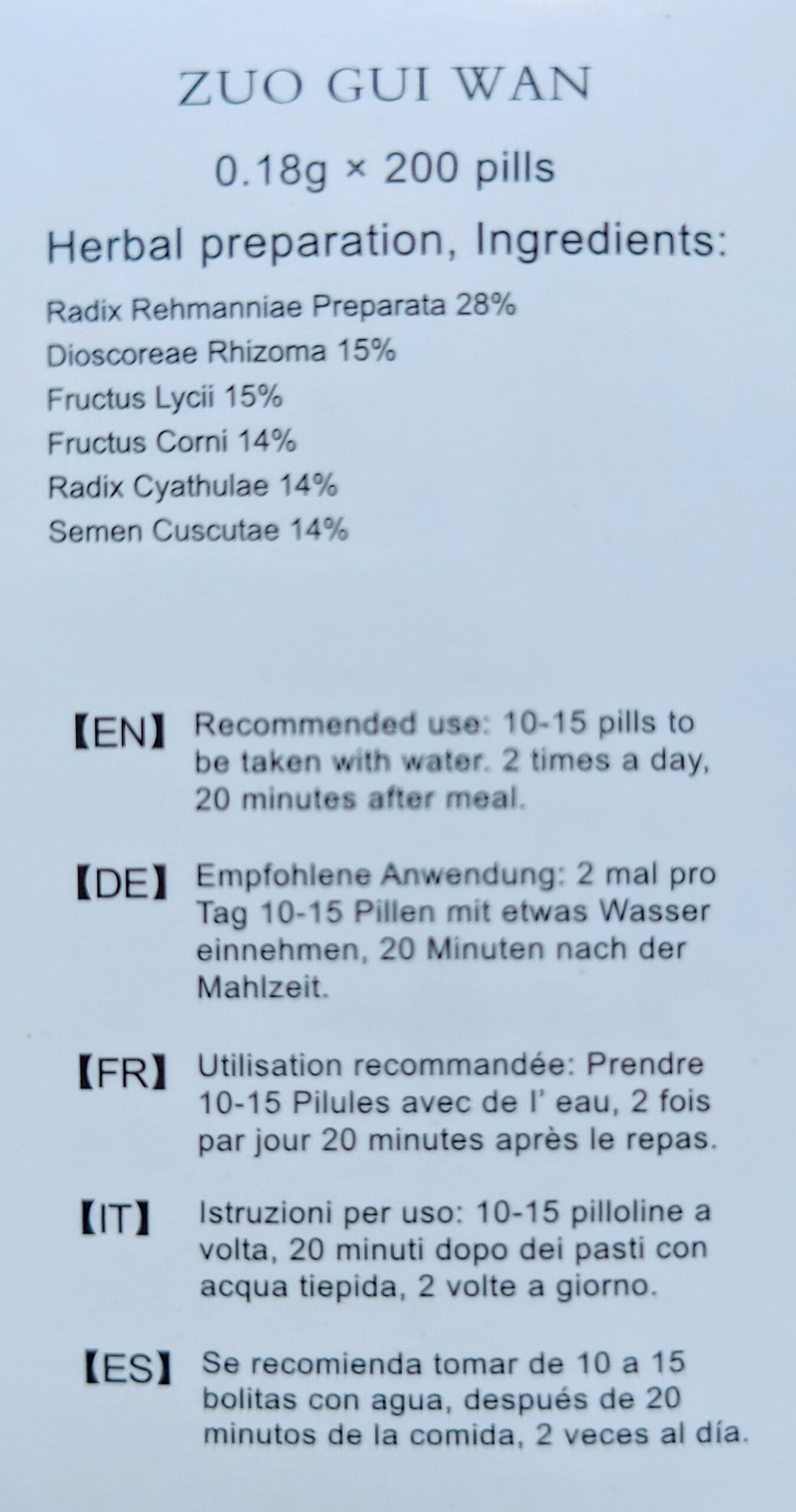 ZUO GUI WAN

0.18g × 200 pills

Herbal preparation, Ingredients:

Radix Rehmanniae Preparata 28%
Dioscoreae Rhizoma 15%
Fructus Lycii 15%
Fructus Corni 14%
Radix Cyathulae 14%
Semen Cuscutae 14%

【EN】 Recommended use: 10-15 pills to be taken with water. 2 times a day, 20 minutes after meal.

【DE】 Empfohlene Anwendung: 2 mal pro Tag 10-15 Pillen mit etwas Wasser einnehmen, 20 Minuten nach der Mahlzeit.

【FR】 Utilisation recommandée: Prendre 10-15 Pilules avec de l' eau, 2 fois par jour 20 minutes après le repas.

【IT】 Istruzioni per uso: 10-15 pilloline a volta, 20 minuti dopo dei pasti con acqua tiepida, 2 volte a giorno.

【ES】 Se recomienda tomar de 10 a 15 bolitas con agua, después de 20 minutos de la comida, 2 veces al día.